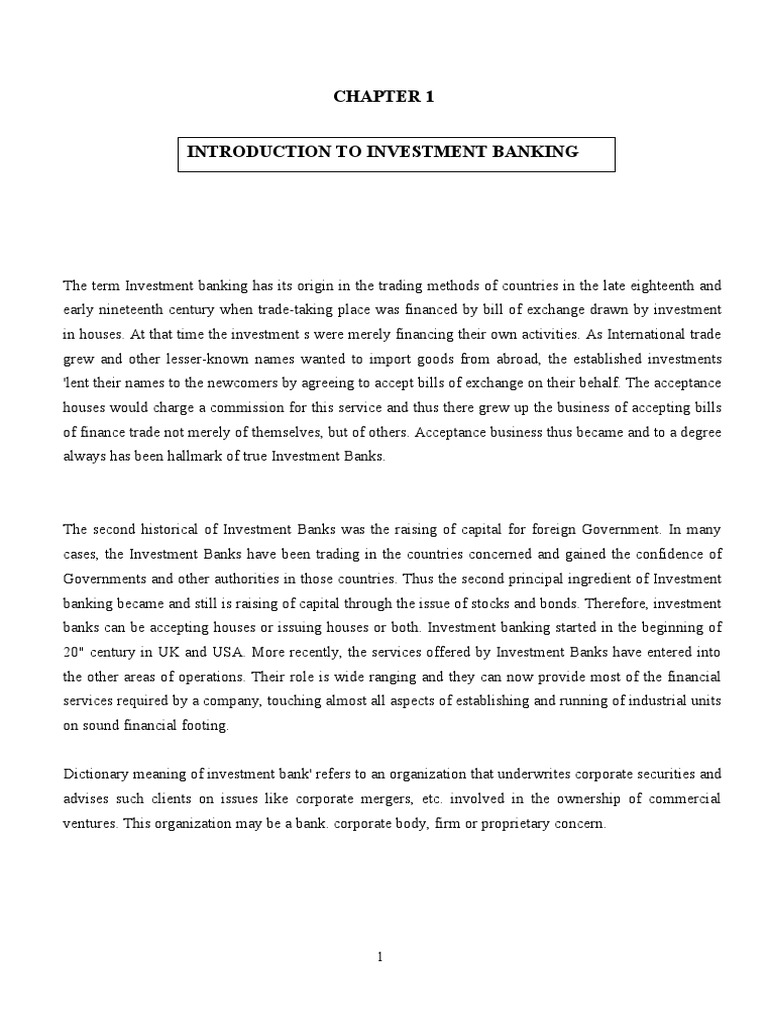 CHAPTER 1

INTRODUCTION TO INVESTMENT BANKING

The term Investment banking has its origin in the trading methods of countries in the late eighteenth and early nineteenth century when trade-taking place was financed by bill of exchange drawn by investment in houses. At that time the investment s were merely financing their own activities. As International trade grew and other lesser-known names wanted to import goods from abroad, the established investments 'lent their names to the newcomers by agreeing to accept bills of exchange on their behalf. The acceptance houses would charge a commission for this service and thus there grew up the business of accepting bills of finance trade not merely of themselves, but of others. Acceptance business thus became and to a degree always has been hallmark of true Investment Banks.

The second historical of Investment Banks was the raising of capital for foreign Government. In many cases, the Investment Banks have been trading in the countries concerned and gained the confidence of Governments and other authorities in those countries. Thus the second principal ingredient of Investment banking became and still is raising of capital through the issue of stocks and bonds. Therefore, investment banks can be accepting houses or issuing houses or both. Investment banking started in the beginning of 20" century in UK and USA. More recently, the services offered by Investment Banks have entered into the other areas of operations. Their role is wide ranging and they can now provide most of the financial services required by a company, touching almost all aspects of establishing and running of industrial units on sound financial footing.

Dictionary meaning of investment bank' refers to an organization that underwrites corporate securities and advises such clients on issues like corporate mergers, etc. involved in the ownership of commercial ventures. This organization may be a bank. corporate body, firm or proprietary concern.

1